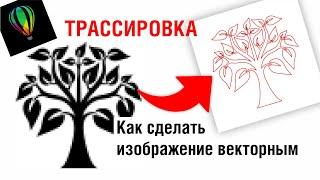 ТРАССИРОВКА

Как сделать изображение векторным